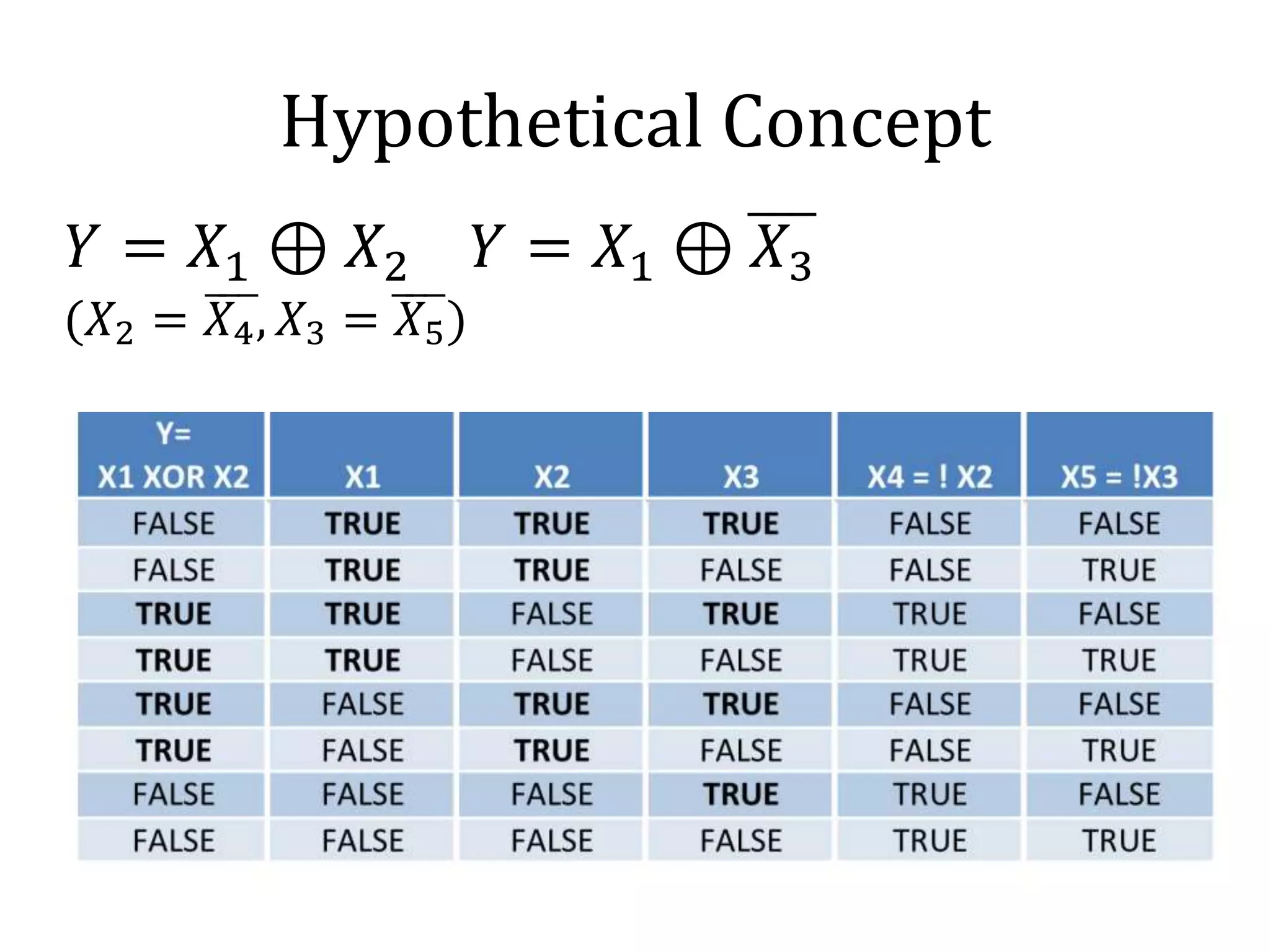 Hypothetical Concept

$Y = X_1 \oplus X_2$ $Y = X_1 \oplus \overline{X_3}$

$(X_2 = \overline{X_4}, X_3 = \overline{X_5})$

| Y= X1 XOR X2 | X1 | X2 | X3 | X4 = ! X2 | X5 = !X3 |
|---|---|---|---|---|---|
| FALSE | TRUE | TRUE | TRUE | FALSE | FALSE |
| FALSE | TRUE | TRUE | FALSE | FALSE | TRUE |
| TRUE | TRUE | FALSE | TRUE | TRUE | FALSE |
| TRUE | TRUE | FALSE | FALSE | TRUE | TRUE |
| TRUE | FALSE | TRUE | TRUE | FALSE | FALSE |
| TRUE | FALSE | TRUE | FALSE | FALSE | TRUE |
| FALSE | FALSE | FALSE | TRUE | TRUE | FALSE |
| FALSE | FALSE | FALSE | FALSE | TRUE | TRUE |